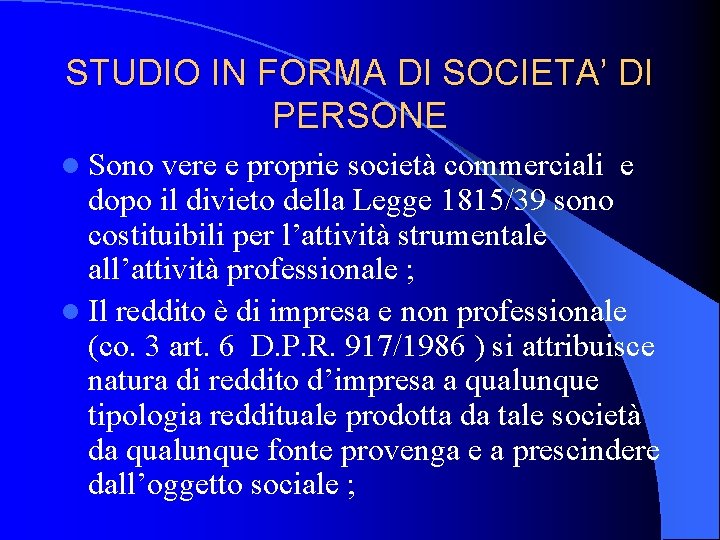 STUDIO IN FORMA DI SOCIETA' DI PERSONE

• Sono vere e proprie società commerciali e dopo il divieto della Legge 1815/39 sono costituibili per l'attività strumentale all'attività professionale ;

• Il reddito è di impresa e non professionale (co. 3 art. 6 D.P.R. 917/1986 ) si attribuisce natura di reddito d'impresa a qualunque tipologia reddituale prodotta da tale società da qualunque fonte provenga e a prescindere dall'oggetto sociale ;